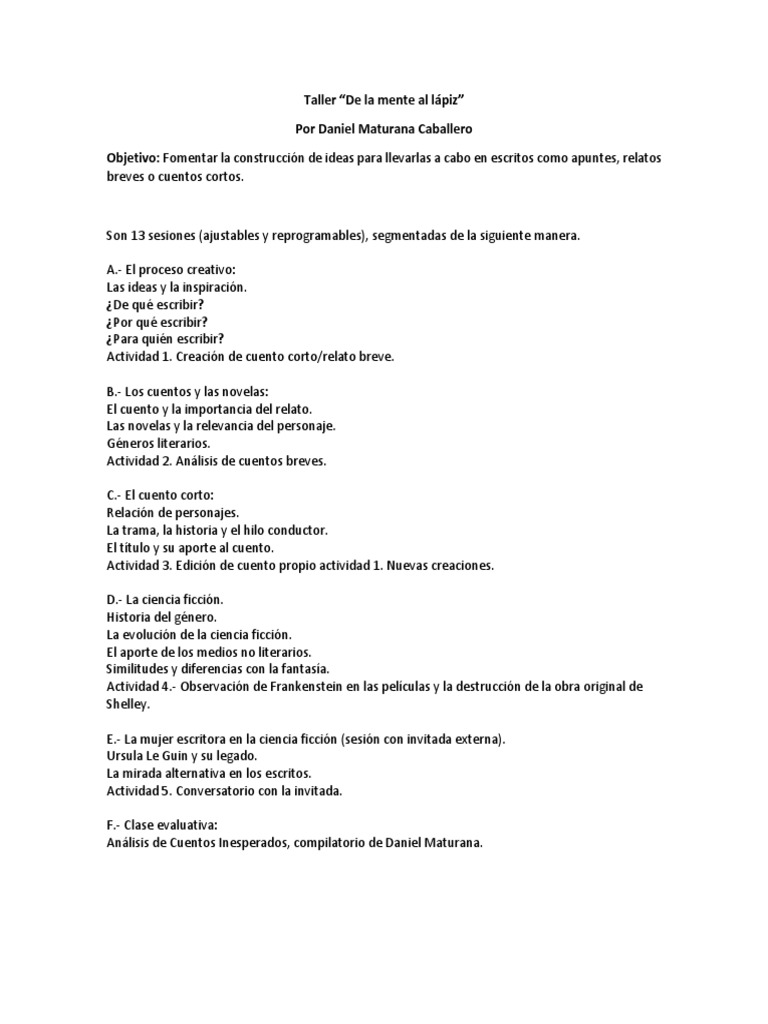 Taller “De la mente al lápiz”

Por Daniel Maturana Caballero

Objetivo: Fomentar la construcción de ideas para llevarlas a cabo en escritos como apuntes, relatos breves o cuentos cortos.

Son 13 sesiones (ajustables y reprogramables), segmentadas de la siguiente manera.

A.- El proceso creativo:
Las ideas y la inspiración.
¿De qué escribir?
¿Por qué escribir?
¿Para quién escribir?
Actividad 1. Creación de cuento corto/relato breve.

B.- Los cuentos y las novelas:
El cuento y la importancia del relato.
Las novelas y la relevancia del personaje.
Géneros literarios.
Actividad 2. Análisis de cuentos breves.

C.- El cuento corto:
Relación de personajes.
La trama, la historia y el hilo conductor.
El título y su aporte al cuento.
Actividad 3. Edición de cuento propio actividad 1. Nuevas creaciones.

D.- La ciencia ficción.
Historia del género.
La evolución de la ciencia ficción.
El aporte de los medios no literarios.
Similitudes y diferencias con la fantasía.
Actividad 4.- Observación de Frankenstein en las películas y la destrucción de la obra original de Shelley.

E.- La mujer escritora en la ciencia ficción (sesión con invitada externa).
Ursula Le Guin y su legado.
La mirada alternativa en los escritos.
Actividad 5. Conversatorio con la invitada.

F.- Clase evaluativa:
Análisis de Cuentos Inesperados, compilatorio de Daniel Maturana.